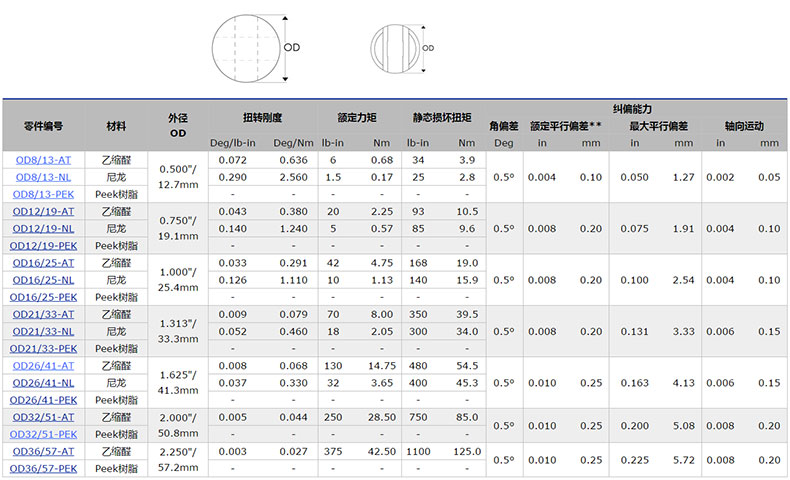 OD

OD

| 零件编号 | 材料 | 外径 OD | 扭转刚度 | | 额定力矩 | | 静态损坏扭矩 | | 纠偏能力 | | | | | | |
|---|---|---|---|---|---|---|---|---|---|---|---|---|---|---|---|
| | | | | | | | | | 角偏差 | 额定平行偏差** | | 最大平行偏差 | | 轴向运动 | |
| | | | Deg/lb-in | Deg/Nm | lb-in | Nm | lb-in | Nm | Deg | in | mm | in | mm | in | mm |
| OD8/13-AT | 乙缩醛 | 0.500"/ 12.7mm | 0.072 | 0.636 | 6 | 0.68 | 34 | 3.9 | 0.5° | 0.004 | 0.10 | 0.050 | 1.27 | 0.002 | 0.05 |
| OD8/13-NL | 尼龙 | | 0.290 | 2.560 | 1.5 | 0.17 | 25 | 2.8 | | | | | | | |
| OD8/13-PEK | Peek树脂 | | - | - | - | - | - | - | | | | | | | |
| OD12/19-AT | 乙缩醛 | 0.750"/ 19.1mm | 0.043 | 0.380 | 20 | 2.25 | 93 | 10.5 | 0.5° | 0.008 | 0.20 | 0.075 | 1.91 | 0.004 | 0.10 |
| OD12/19-NL | 尼龙 | | 0.140 | 1.240 | 5 | 0.57 | 85 | 9.6 | | | | | | | |
| OD12/19-PEK | Peek树脂 | | - | - | - | - | - | - | | | | | | | |
| OD16/25-AT | 乙缩醛 | 1.000"/ 25.4mm | 0.033 | 0.291 | 42 | 4.75 | 168 | 19.0 | 0.5° | 0.008 | 0.20 | 0.100 | 2.54 | 0.004 | 0.10 |
| OD16/25-NL | 尼龙 | | 0.126 | 1.110 | 10 | 1.13 | 140 | 15.9 | | | | | | | |
| OD16/25-PEK | Peek树脂 | | - | - | - | - | - | - | | | | | | | |
| OD21/33-AT | 乙缩醛 | 1.313"/ 33.3mm | 0.009 | 0.079 | 70 | 8.00 | 350 | 39.5 | 0.5° | 0.008 | 0.20 | 0.131 | 3.33 | 0.006 | 0.15 |
| OD21/33-NL | 尼龙 | | 0.052 | 0.460 | 18 | 2.05 | 300 | 34.0 | | | | | | | |
| OD21/33-PEK | Peek树脂 | | - | - | - | - | - | - | | | | | | | |
| OD26/41-AT | 乙缩醛 | 1.625"/ 41.3mm | 0.008 | 0.068 | 130 | 14.75 | 480 | 54.5 | 0.5° | 0.010 | 0.25 | 0.163 | 4.13 | 0.006 | 0.15 |
| OD26/41-NL | 尼龙 | | 0.037 | 0.330 | 32 | 3.65 | 400 | 45.3 | | | | | | | |
| OD26/41-PEK | Peek树脂 | | - | - | - | - | - | - | | | | | | | |
| OD32/51-AT | 乙缩醛 | 2.000"/ 50.8mm | 0.005 | 0.044 | 250 | 28.50 | 750 | 85.0 | 0.5° | 0.010 | 0.25 | 0.200 | 5.08 | 0.008 | 0.20 |
| OD32/51-PEK | Peek树脂 | | - | - | - | - | - | - | | | | | | | |
| OD36/57-AT | 乙缩醛 | 2.250"/ 57.2mm | 0.003 | 0.027 | 375 | 42.50 | 1100 | 125.0 | 0.5° | 0.010 | 0.25 | 0.225 | 5.72 | 0.008 | 0.20 |
| OD36/57-PEK | Peek树脂 | | - | - | - | - | - | - | | | | | | | |